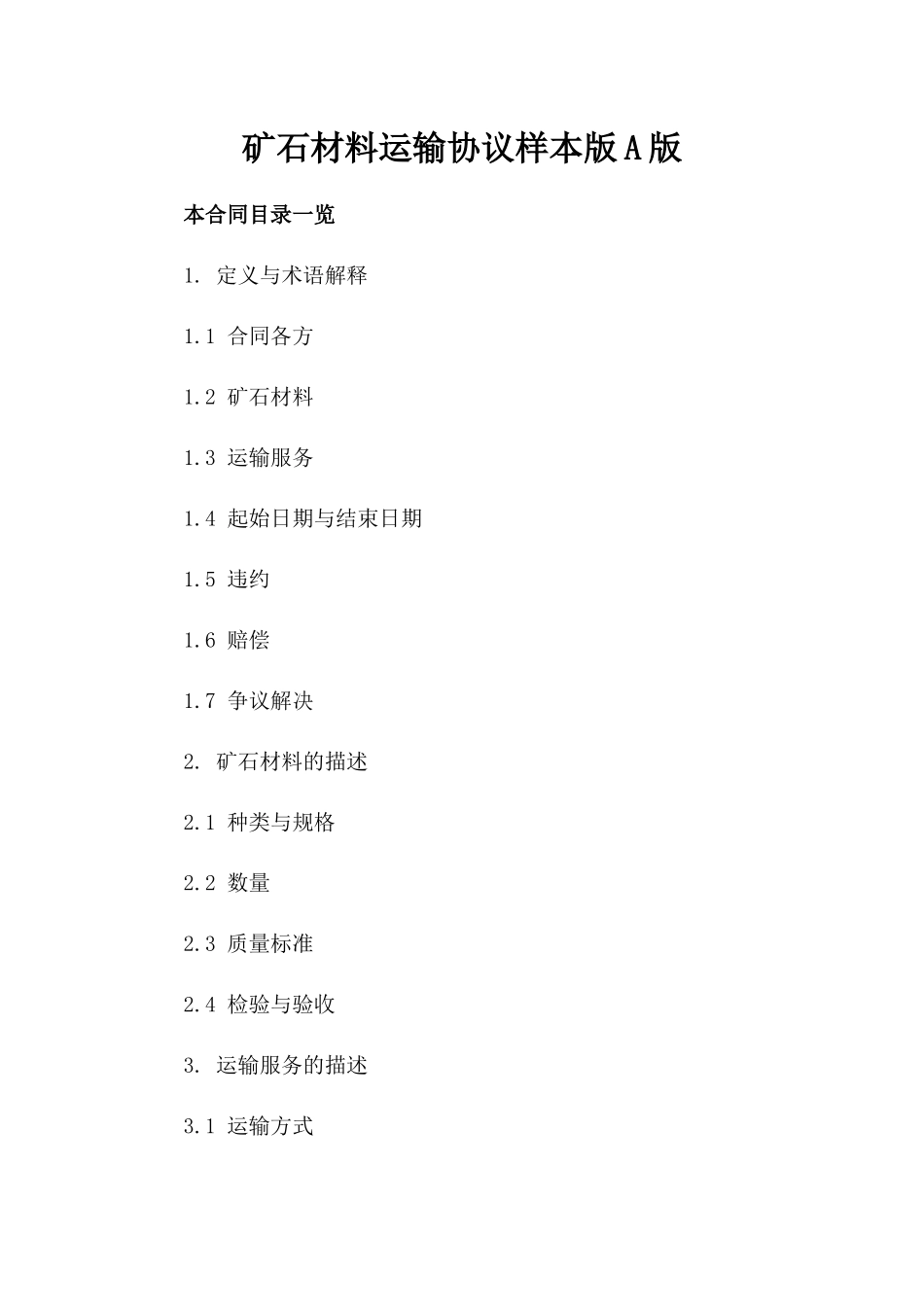 矿石材料运输协议样本版A版

本合同目录一览

1. 定义与术语解释

1.1 合同各方

1.2 矿石材料

1.3 运输服务

1.4 起始日期与结束日期

1.5 违约

1.6 赔偿

1.7 争议解决

2. 矿石材料的描述

2.1 种类与规格

2.2 数量

2.3 质量标准

2.4 检验与验收

3. 运输服务的描述

3.1 运输方式